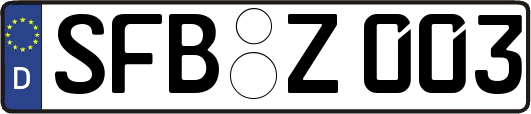 D SFB Z 003